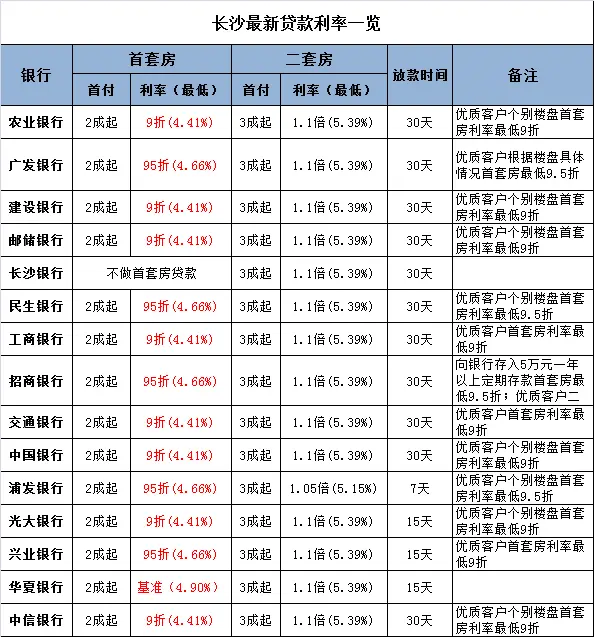 长沙最新贷款利率一览

| 银行 | 首套房 首付 | 首套房 利率（最低） | 二套房 首付 | 二套房 利率（最低） | 放款时间 | 备注 |
|---|---|---|---|---|---|---|
| 农业银行 | 2成起 | 9折(4.41%) | 3成起 | 1.1倍(5.39%) | 30天 | 优质客户个别楼盘首套房利率最低9折 |
| 广发银行 | 2成起 | 95折(4.66%) | 3成起 | 1.1倍(5.39%) | 30天 | 优质客户根据楼盘具体情况首套房最低9.5折 |
| 建设银行 | 2成起 | 9折(4.41%) | 3成起 | 1.1倍(5.39%) | 30天 | 优质客户个别楼盘首套房利率最低9折 |
| 邮储银行 | 2成起 | 9折(4.41%) | 3成起 | 1.1倍(5.39%) | 30天 | 优质客户个别楼盘首套房利率最低9折 |
| 长沙银行 | 不做首套房贷款 | | 3成起 | 1.1倍(5.39%) | 30天 | |
| 民生银行 | 2成起 | 95折(4.66%) | 3成起 | 1.1倍(5.39%) | 30天 | 优质客户个别楼盘首套房利率最低9.5折 |
| 工商银行 | 2成起 | 9折(4.41%) | 3成起 | 1.1倍(5.39%) | 30天 | 优质客户首套房利率最低9折 |
| 招商银行 | 2成起 | 95折(4.66%) | 3成起 | 1.1倍(5.39%) | 30天 | 向银行存入5万元一年以上定期存款首套房最低9.5折；优质客户二 |
| 交通银行 | 2成起 | 9折(4.41%) | 3成起 | 1.1倍(5.39%) | 30天 | 优质客户首套房利率最低9折 |
| 中国银行 | 2成起 | 9折(4.41%) | 3成起 | 1.1倍(5.39%) | 30天 | 优质客户个别楼盘首套房利率最低9折 |
| 浦发银行 | 2成起 | 95折(4.66%) | 3成起 | 1.05倍(5.15%) | 7天 | 优质客户个别楼盘首套房利率最低9.5折 |
| 光大银行 | 2成起 | 9折(4.41%) | 3成起 | 1.1倍(5.39%) | 15天 | 优质客户个别楼盘首套房利率最低9折 |
| 兴业银行 | 2成起 | 95折(4.66%) | 3成起 | 1.1倍(5.39%) | 15天 | 优质客户首套房利率最低9折 |
| 华夏银行 | 2成起 | 基准（4.90%） | 3成起 | 1.1倍(5.39%) | 15天 | |
| 中信银行 | 2成起 | 9折(4.41%) | 3成起 | 1.1倍(5.39%) | 30天 | 优质客户个别楼盘首套房利率最低9折 |